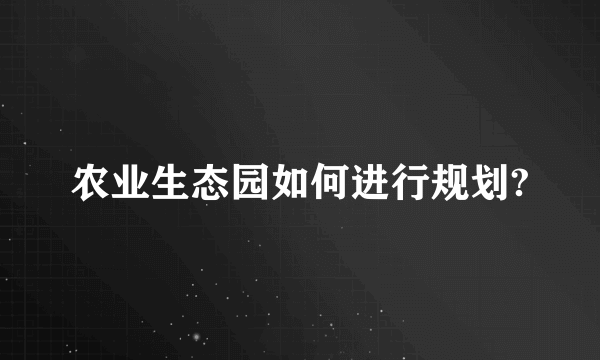 农业生态园如何进行规划?